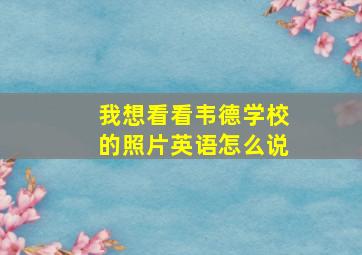 我想看看韦德学校的照片英语怎么说